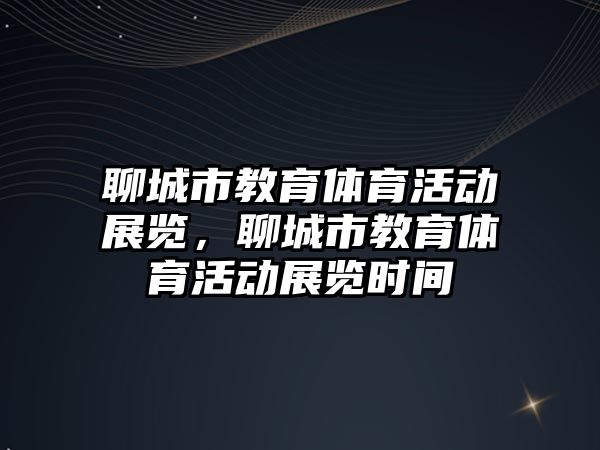 聊城市教育体育活动展览，聊城市教育体育活动展览时间